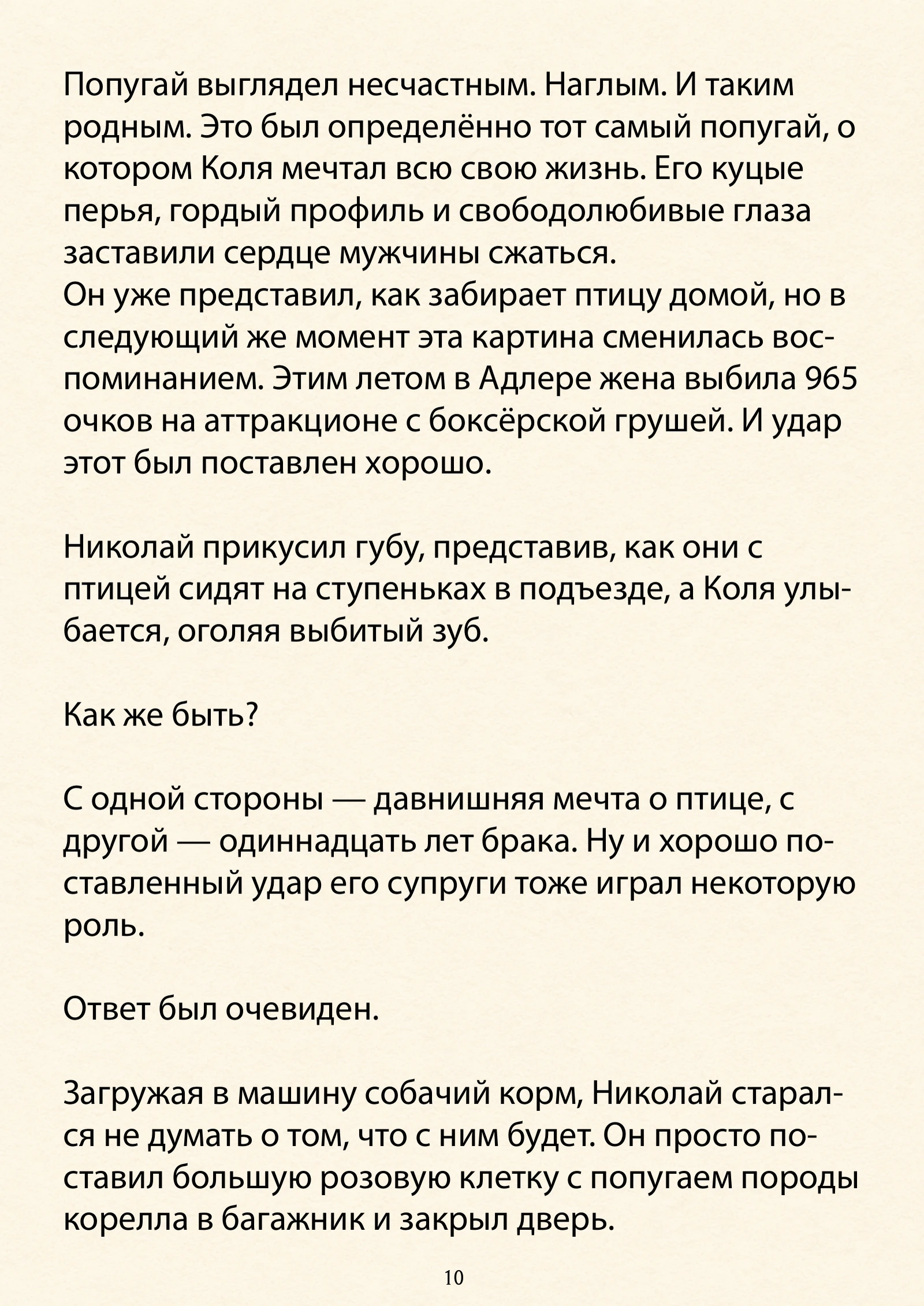 Попугай выглядел несчастным. Наглым. И таким родным. Это был определённо тот самый попугай, о котором Коля мечтал всю свою жизнь. Его куцые перья, гордый профиль и свободолюбивые глаза заставили сердце мужчины сжаться.

Он уже представил, как забирает птицу домой, но в следующий же момент эта картина сменилась воспоминанием. Этим летом в Адлере жена выбила 965 очков на аттракционе с боксёрской грушей. И удар этот был поставлен хорошо.

Николай прикусил губу, представив, как они с птицей сидят на ступеньках в подъезде, а Коля улыбается, оголяя выбитый зуб.

Как же быть?

С одной стороны — давнишняя мечта о птице, с другой — одиннадцать лет брака. Ну и хорошо поставленный удар его супруги тоже играл некоторую роль.

Ответ был очевиден.

Загружая в машину собачий корм, Николай старался не думать о том, что с ним будет. Он просто поставил большую розовую клетку с попугаем породы корелла в багажник и закрыл дверь.

10